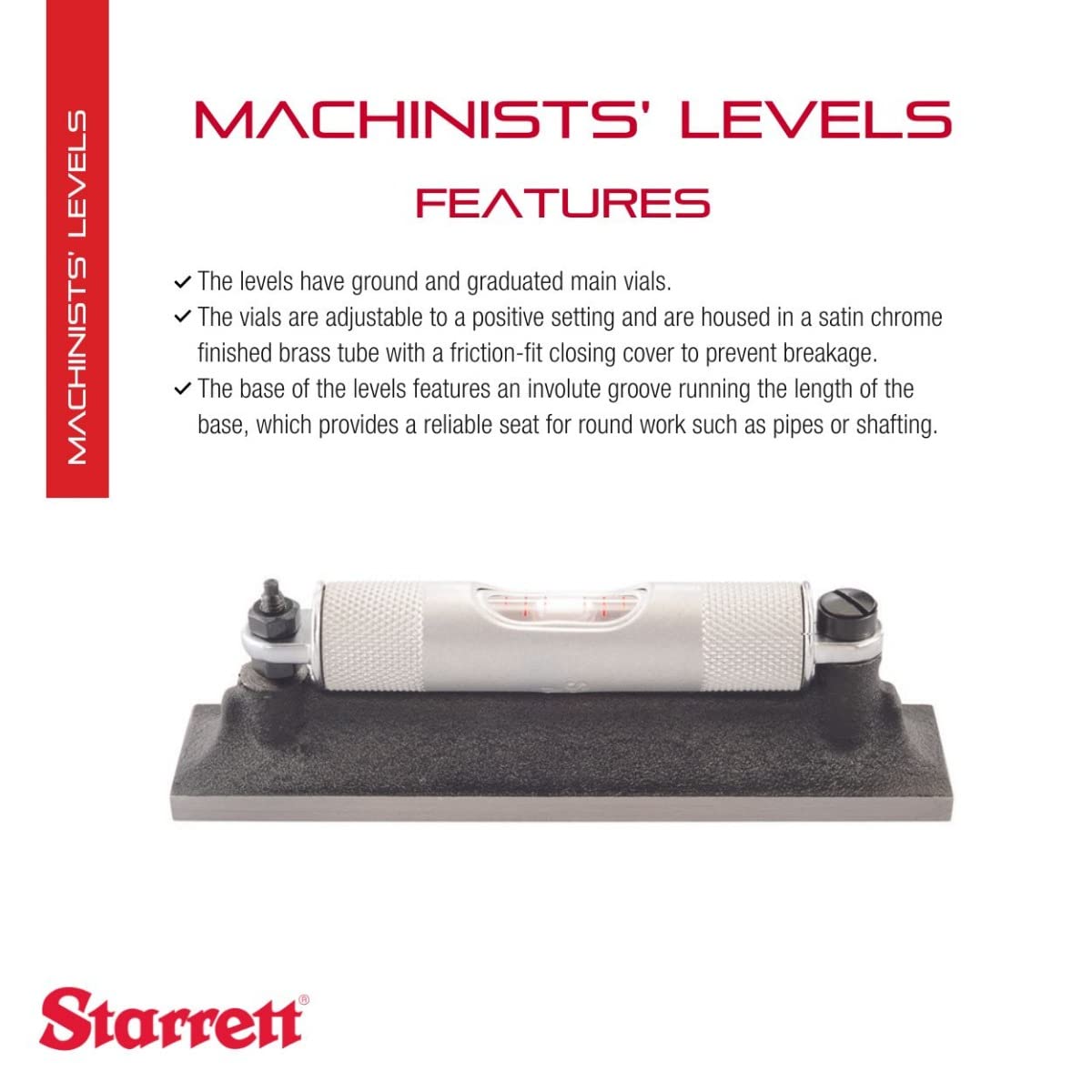 MACHINISTS' LEVELS

MACHINISTS' LEVELS

FEATURES

✓ The levels have ground and graduated main vials.
✓ The vials are adjustable to a positive setting and are housed in a satin chrome finished brass tube with a friction-fit closing cover to prevent breakage.
✓ The base of the levels features an involute groove running the length of the base, which provides a reliable seat for round work such as pipes or shafting.

Starrett®